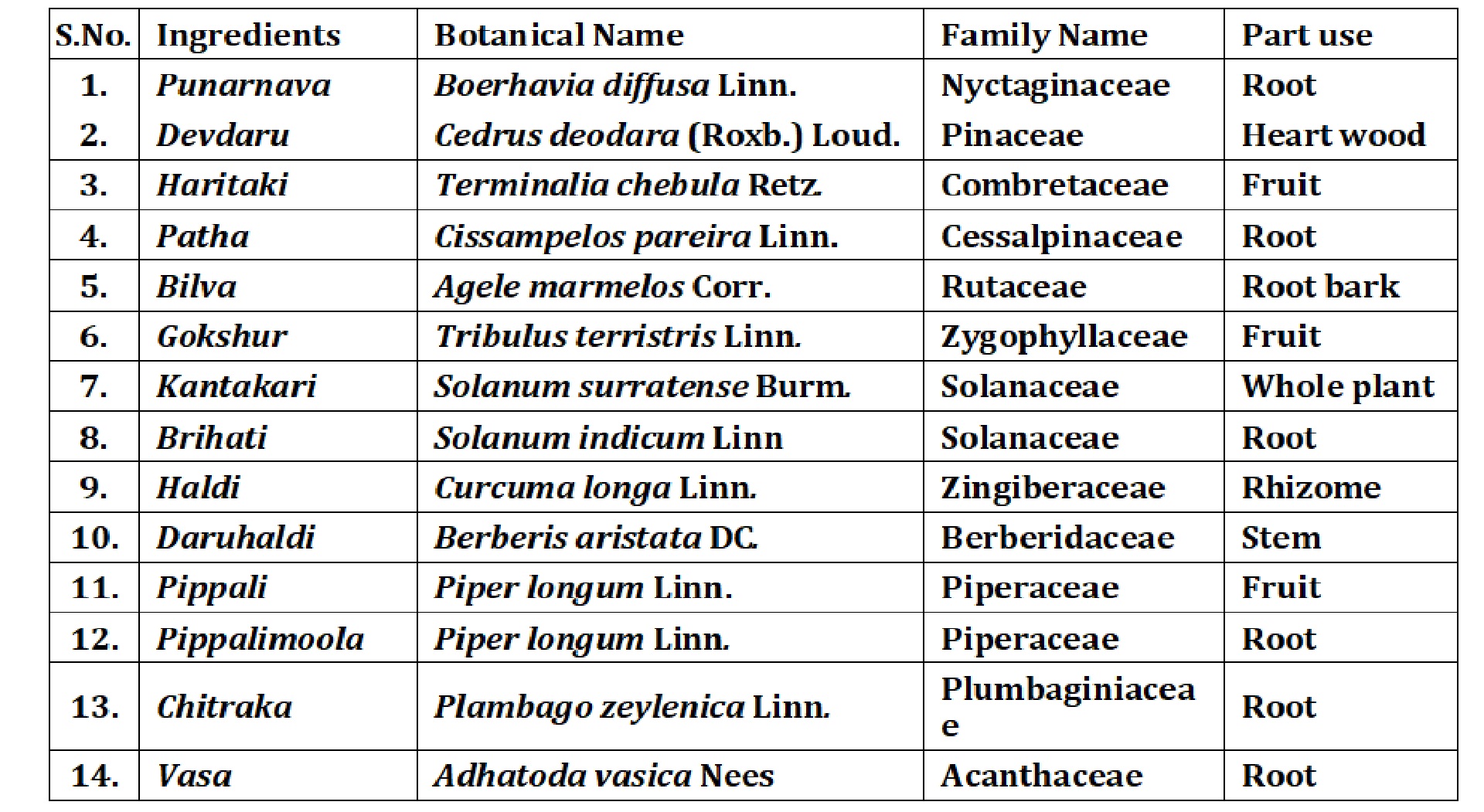 | S.No. | Ingredients | Botanical Name | Family Name | Part use |
|---|---|---|---|---|
| 1. | Punarnava | Boerhavia diffusa Linn. | Nyctaginaceae | Root |
| 2. | Devdaru | Cedrus deodara (Roxb.) Loud. | Pinaceae | Heart wood |
| 3. | Haritaki | Terminalia chebula Retz. | Combretaceae | Fruit |
| 4. | Patha | Cissampelos pareira Linn. | Cessalpinaceae | Root |
| 5. | Bilva | Agele marmelos Corr. | Rutaceae | Root bark |
| 6. | Gokshur | Tribulus terristris Linn. | Zygophyllaceae | Fruit |
| 7. | Kantakari | Solanum surratense Burm. | Solanaceae | Whole plant |
| 8. | Brihati | Solanum indicum Linn | Solanaceae | Root |
| 9. | Haldi | Curcuma longa Linn. | Zingiberaceae | Rhizome |
| 10. | Daruhaldi | Berberis aristata DC. | Berberidaceae | Stem |
| 11. | Pippali | Piper longum Linn. | Piperaceae | Fruit |
| 12. | Pippalimoola | Piper longum Linn. | Piperaceae | Root |
| 13. | Chitraka | Plambago zeylenica Linn. | Plumbaginiaceae | Root |
| 14. | Vasa | Adhatoda vasica Nees | Acanthaceae | Root |